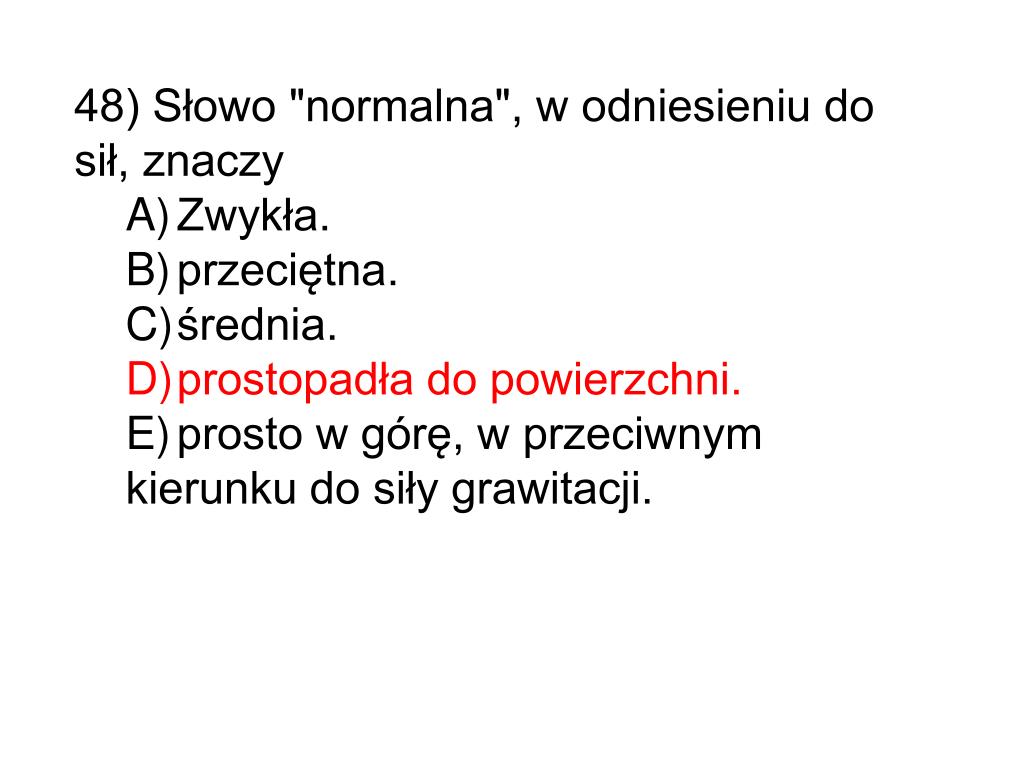 48) Słowo "normalna", w odniesieniu do sił, znaczy
A) Zwykła.
B) przeciętna.
C) średnia.
D) prostopadła do powierzchni.
E) prosto w górę, w przeciwnym kierunku do siły grawitacji.